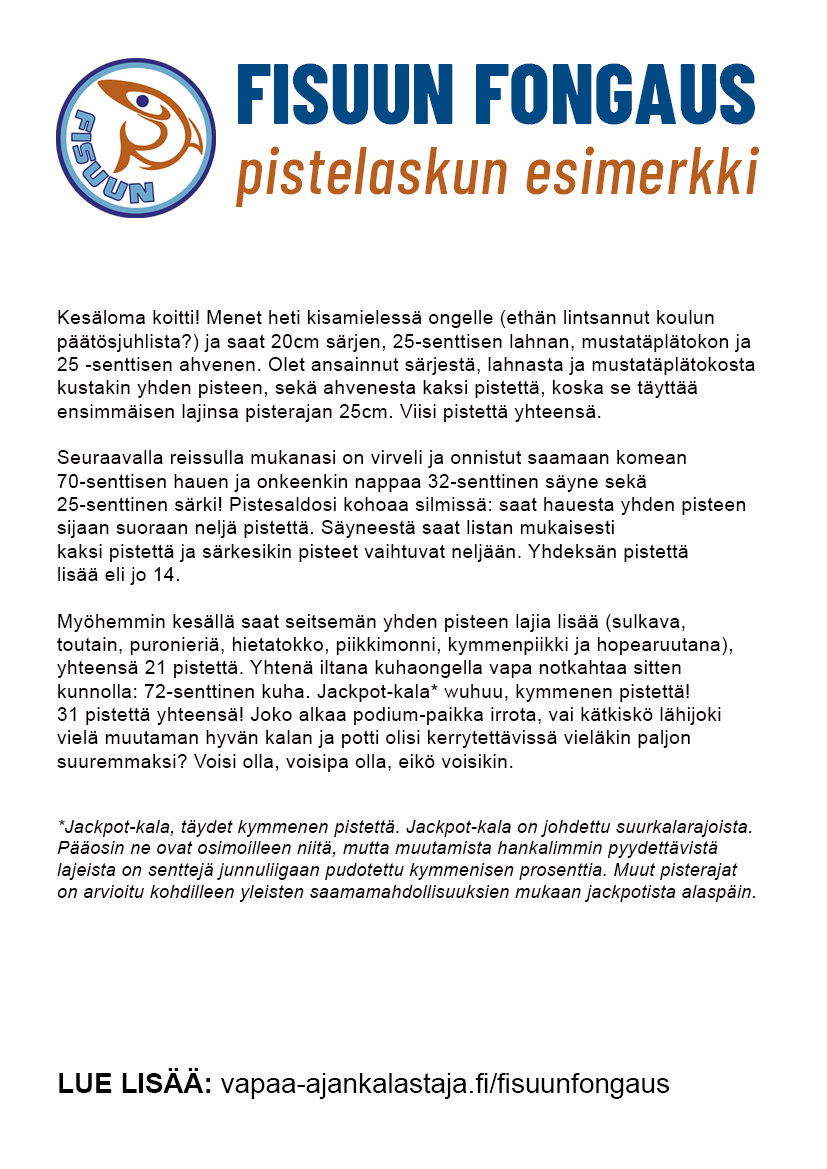 FISUUN

FISUUN FONGAUS
pistelaskun esimerkki

Kesäloma koitti! Menet heti kisamielessä ongelle (ethän lintsannut koulun päätösjuhlista?) ja saat 20cm särjen, 25-senttisen lahnan, mustatäplätokon ja 25 -senttisen ahvenen. Olet ansainnut särjestä, lahnasta ja mustatäplätokosta kustakin yhden pisteen, sekä ahvenesta kaksi pistettä, koska se täyttää ensimmäisen lajinsa pisterajan 25cm. Viisi pistettä yhteensä.

Seuraavalla reissulla mukanasi on virveli ja onnistut saamaan komean 70-senttisen hauen ja onkeenkin nappaa 32-senttinen säyne sekä 25-senttinen särki! Pistesaldosi kohoaa silmissä: saat hauesta yhden pisteen sijaan suoraan neljä pistettä. Säyneestä saat listan mukaisesti kaksi pistettä ja särkesikin pisteet vaihtuvat neljään. Yhdeksän pistettä lisää eli jo 14.

Myöhemmin kesällä saat seitsemän yhden pisteen lajia lisää (sulkava, toutain, puronieriä, hietatokko, piikkimonni, kymmenpiikki ja hopearuutana), yhteensä 21 pistettä. Yhtenä iltana kuhaongella vapa notkahtaa sitten kunnolla: 72-senttinen kuha. Jackpot-kala* wuhuu, kymmenen pistettä! 31 pistettä yhteensä! Joko alkaa podium-paikka irrota, vai kätkiskö lähijoki vielä muutaman hyvän kalan ja potti olisi kerrytettävissä vieläkin paljon suuremmaksi? Voisi olla, voisipa olla, eikö voisikin.

*Jackpot-kala, täydet kymmenen pistettä. Jackpot-kala on johdettu suurkalarajoista. Pääosin ne ovat osimoilleen niitä, mutta muutamista hankalimmin pyydettävistä lajeista on senttejä junnuliigaan pudotettu kymmenisen prosenttia. Muut pisterajat on arvioitu kohdilleen yleisten saamamahdollisuuksien mukaan jackpotista alaspäin.

LUE LISÄÄ: vapaa-ajankalastaja.fi/fisuunfongaus